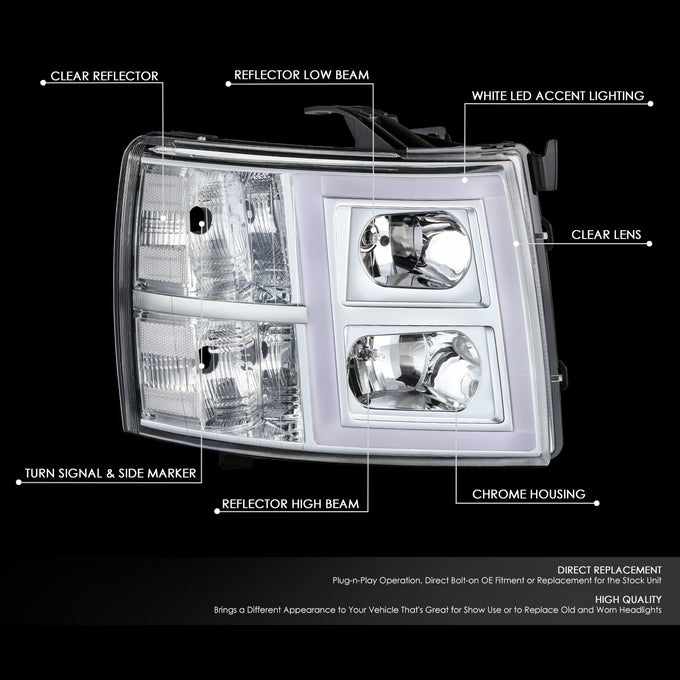 CLEAR REFLECTOR

REFLECTOR LOW BEAM

WHITE LED ACCENT LIGHTING

CLEAR LENS

TURN SIGNAL & SIDE MARKER

REFLECTOR HIGH BEAM

CHROME HOUSING

DIRECT REPLACEMENT
Plug-n-Play Operation, Direct Bolt-on OE Fitment or Replacement for the Stock Unit

HIGH QUALITY
Brings a Different Appearance to Your Vehicle That's Great for Show Use or to Replace Old and Worn Headlights